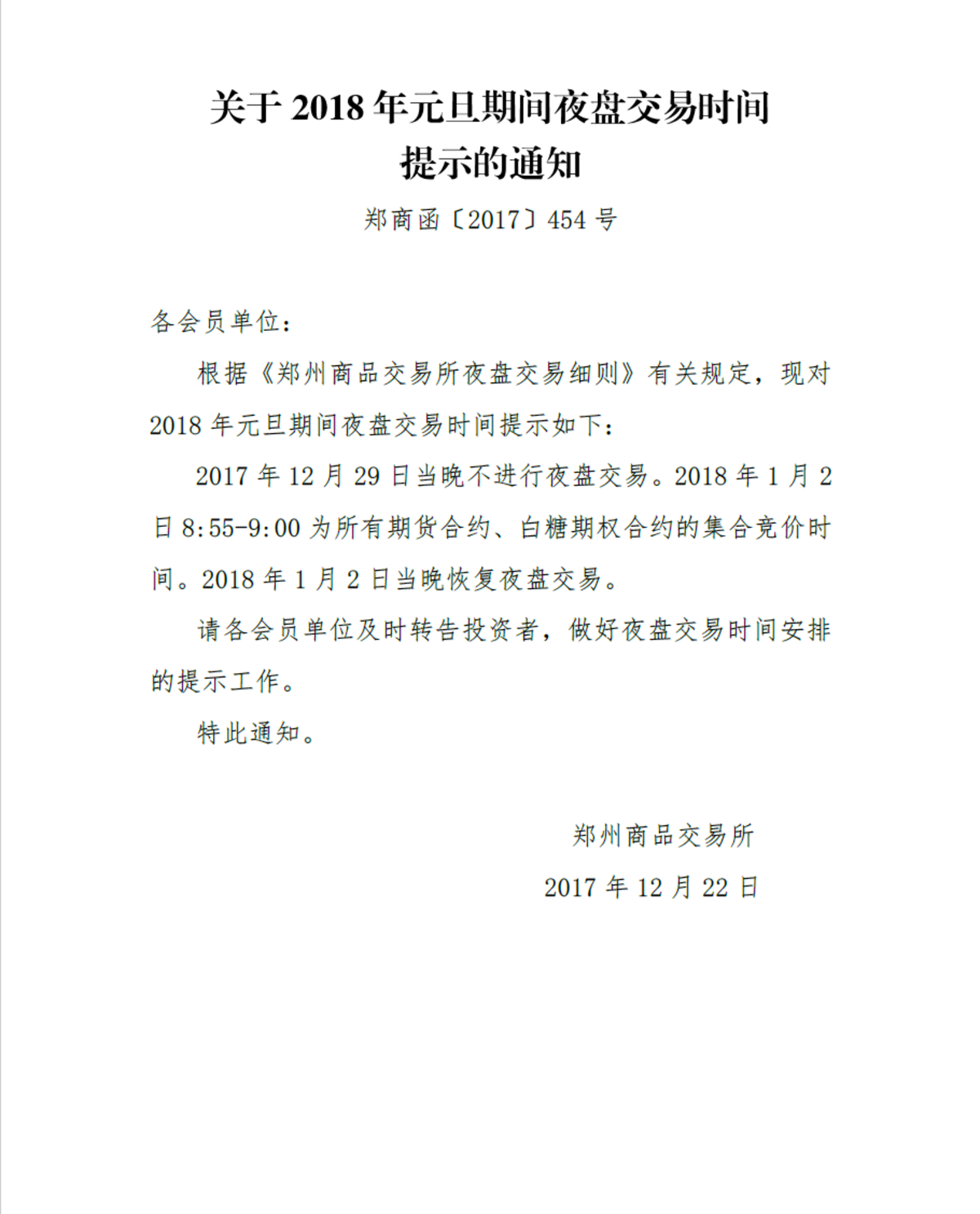 关于 2018 年元旦期间夜盘交易时间提示的通知

郑商函〔2017〕454 号

各会员单位：

根据《郑州商品交易所夜盘交易细则》有关规定，现对 2018 年元旦期间夜盘交易时间提示如下：

2017 年 12 月 29 日当晚不进行夜盘交易。2018 年 1 月 2 日 8:55-9:00 为所有期货合约、白糖期权合约的集合竞价时间。2018 年 1 月 2 日当晚恢复夜盘交易。

请各会员单位及时转告投资者，做好夜盘交易时间安排的提示工作。

特此通知。

郑州商品交易所

2017 年 12 月 22 日